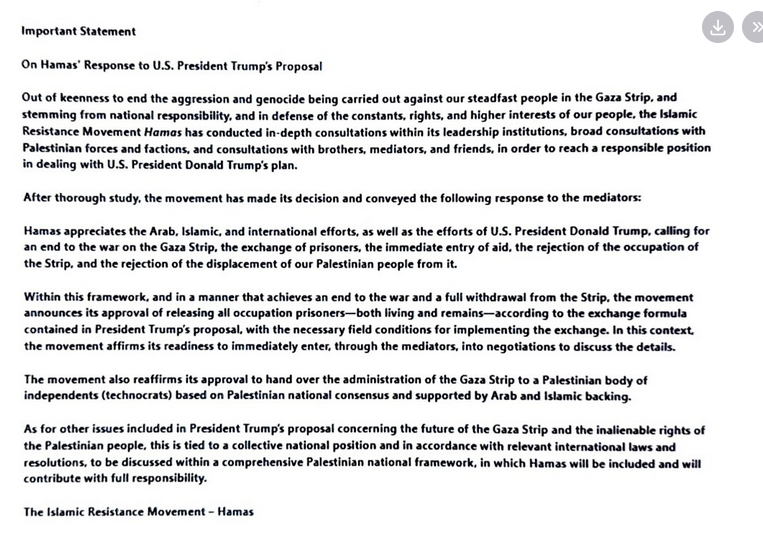 Important Statement

On Hamas' Response to U.S. President Trump's Proposal

Out of keenness to end the aggression and genocide being carried out against our steadfast people in the Gaza Strip, and stemming from national responsibility, and in defense of the constants, rights, and higher interests of our people, the Islamic Resistance Movement Hamas has conducted in-depth consultations within its leadership institutions, broad consultations with Palestinian forces and factions, and consultations with brothers, mediators, and friends, in order to reach a responsible position in dealing with U.S. President Donald Trump's plan.

After thorough study, the movement has made its decision and conveyed the following response to the mediators:

Hamas appreciates the Arab, Islamic, and international efforts, as well as the efforts of U.S. President Donald Trump, calling for an end to the war on the Gaza Strip, the exchange of prisoners, the immediate entry of aid, the rejection of the occupation of the Strip, and the rejection of the displacement of our Palestinian people from it.

Within this framework, and in a manner that achieves an end to the war and a full withdrawal from the Strip, the movement announces its approval of releasing all occupation prisoners—both living and remains—according to the exchange formula contained in President Trump's proposal, with the necessary field conditions for implementing the exchange. In this context, the movement affirms its readiness to immediately enter, through the mediators, into negotiations to discuss the details.

The movement also reaffirms its approval to hand over the administration of the Gaza Strip to a Palestinian body of independents (technocrats) based on Palestinian national consensus and supported by Arab and Islamic backing.

As for other issues included in President Trump's proposal concerning the future of the Gaza Strip and the inalienable rights of the Palestinian people, this is tied to a collective national position and in accordance with relevant international laws and resolutions, to be discussed within a comprehensive Palestinian national framework, in which Hamas will be included and will contribute with full responsibility.

The Islamic Resistance Movement – Hamas